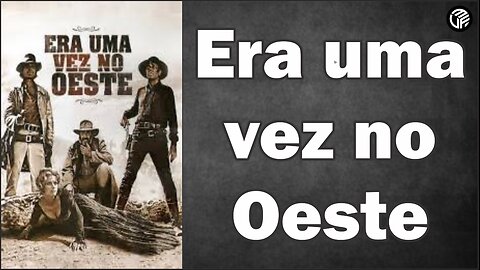 ERA UMA VEZ NO OESTE

Era uma vez no Oeste